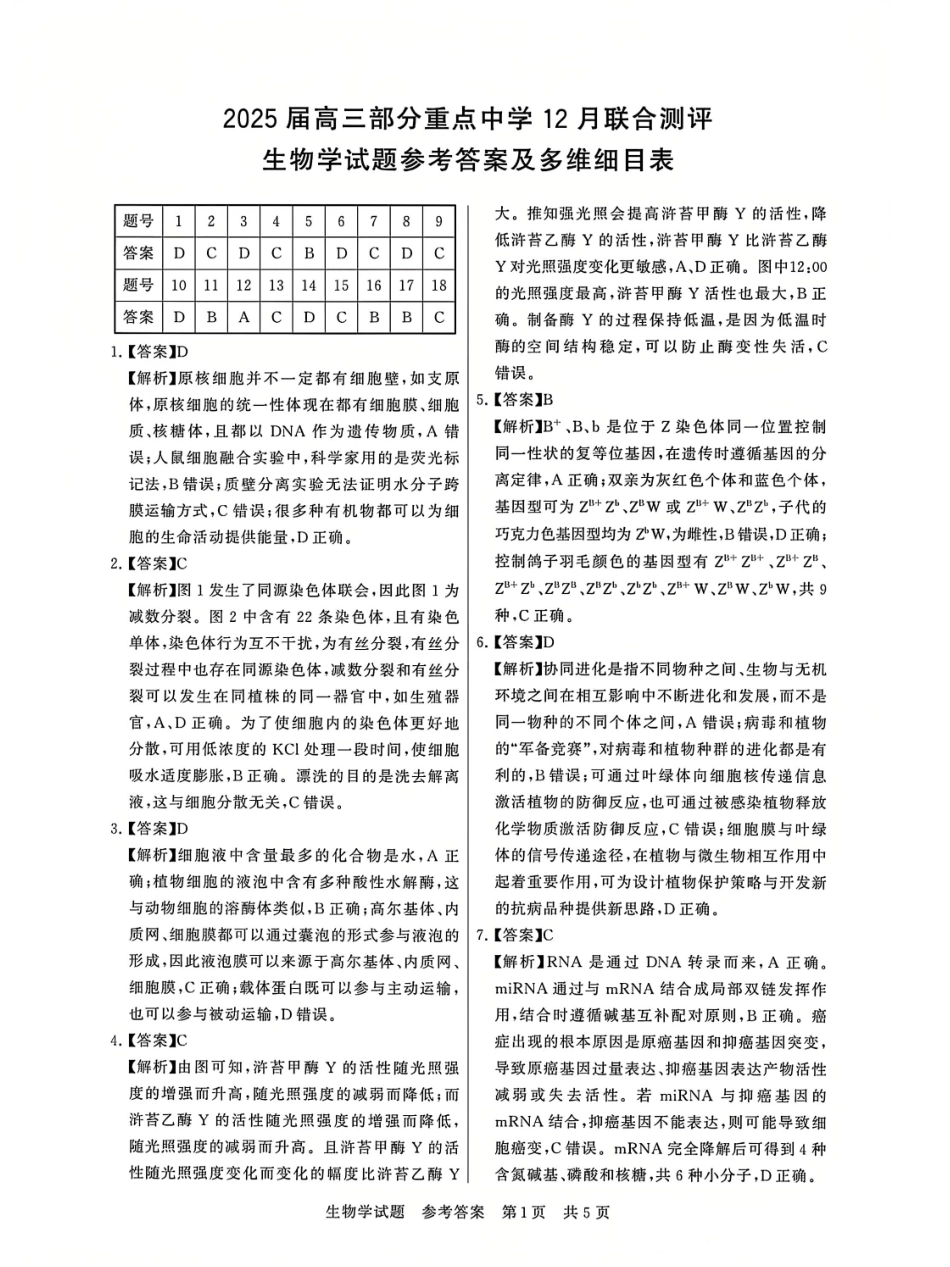 2025 届高三部分重点中学 12 月联合测评
生物学试题参考答案及多维细目表

| 题号 | 1 | 2 | 3 | 4 | 5 | 6 | 7 | 8 | 9 |
|---|---|---|---|---|---|---|---|---|---|
| 答案 | D | C | D | C | B | D | C | D | C |
| 题号 | 10 | 11 | 12 | 13 | 14 | 15 | 16 | 17 | 18 |
| 答案 | D | B | A | C | D | C | B | B | C |

1.【答案】D
【解析】原核细胞并不一定都有细胞壁，如支原体，原核细胞的统一性体现在都有细胞膜、细胞质、核糖体，且都以 DNA 作为遗传物质，A 错误；人鼠细胞融合实验中，科学家用的是荧光标记法，B 错误；质壁分离实验无法证明水分子跨膜运输方式，C 错误；很多种有机物都可以为细胞的生命活动提供能量，D 正确。

2.【答案】C
【解析】图 1 发生了同源染色体联会，因此图 1 为减数分裂。图 2 中含有 22 条染色体，且有染色单体，染色体行为互不干扰，为有丝分裂，有丝分裂过程中也存在同源染色体，减数分裂和有丝分裂可以发生在同植株的同一器官中，如生殖器官，A、D 正确。为了使细胞内的染色体更好地分散，可用低浓度的 KCl 处理一段时间，使细胞吸水适度膨胀，B 正确。漂洗的目的是洗去解离液，这与细胞分散无关，C 错误。

3.【答案】D
【解析】细胞液中含量最多的化合物是水，A 正确；植物细胞的液泡中含有多种酸性水解酶，这与动物细胞的溶酶体类似，B 正确；高尔基体、内质网、细胞膜都可以通过囊泡的形式参与液泡的形成，因此液泡膜可以来源于高尔基体、内质网、细胞膜，C 正确；载体蛋白既可以参与主动运输，也可以参与被动运输，D 错误。

4.【答案】C
【解析】由图可知，浒苔甲酶 Y 的活性随光照强度的增强而升高，随光照强度的减弱而降低；而浒苔乙酶 Y 的活性随光照强度的增强而降低，随光照强度的减弱而升高。且浒苔甲酶 Y 的活性随光照强度变化而变化的幅度比浒苔乙酶 Y 大。推知强光照会提高浒苔甲酶 Y 的活性，降低浒苔乙酶 Y 的活性，浒苔甲酶 Y 比浒苔乙酶 Y 对光照强度变化更敏感，A、D 正确。图中12:00 的光照强度最高，浒苔甲酶 Y 活性也最大，B 正确。制备酶 Y 的过程保持低温，是因为低温时酶的空间结构稳定，可以防止酶变性失活，C 错误。

5.【答案】B
【解析】$B^+$、B、b 是位于 Z 染色体同一位置控制同一性状的复等位基因，在遗传时遵循基因的分离定律，A 正确；双亲为灰红色个体和蓝色个体，基因型可为 $Z^{B+}Z^b$、$Z^BW$ 或 $Z^{B+}W$、$Z^BZ^b$，子代的巧克力色基因型均为 $Z^bW$，为雌性，B 错误，D 正确；控制鸽子羽毛颜色的基因型有 $Z^{B+}Z^{B+}$、$Z^{B+}Z^B$、$Z^{B+}Z^b$、$Z^BZ^B$、$Z^BZ^b$、$Z^bZ^b$、$Z^{B+}W$、$Z^BW$、$Z^bW$，共 9 种，C 正确。

6.【答案】D
【解析】协同进化是指不同物种之间、生物与无机环境之间在相互影响中不断进化和发展，而不是同一物种的不同个体之间，A 错误；病毒和植物的“军备竞赛”，对病毒和植物种群的进化都是有利的，B 错误；可通过叶绿体向细胞核传递信息激活植物的防御反应，也可通过被感染植物释放化学物质激活防御反应，C 错误；细胞膜与叶绿体的信号传递途径，在植物与微生物相互作用中起着重要作用，可为设计植物保护策略与开发新的抗病品种提供新思路，D 正确。

7.【答案】C
【解析】RNA 是通过 DNA 转录而来，A 正确。miRNA 通过与 mRNA 结合成局部双链发挥作用，结合时遵循碱基互补配对原则，B 正确。癌症出现的根本原因是原癌基因和抑癌基因突变，导致原癌基因过量表达、抑癌基因表达产物活性减弱或失去活性。若 miRNA 与抑癌基因的 mRNA 结合，抑癌基因不能表达，则可能导致细胞癌变，C 错误。mRNA 完全降解后可得到 4 种含氮碱基、磷酸和核糖，共 6 种小分子，D 正确。

生物学试题 参考答案 第1页 共5页